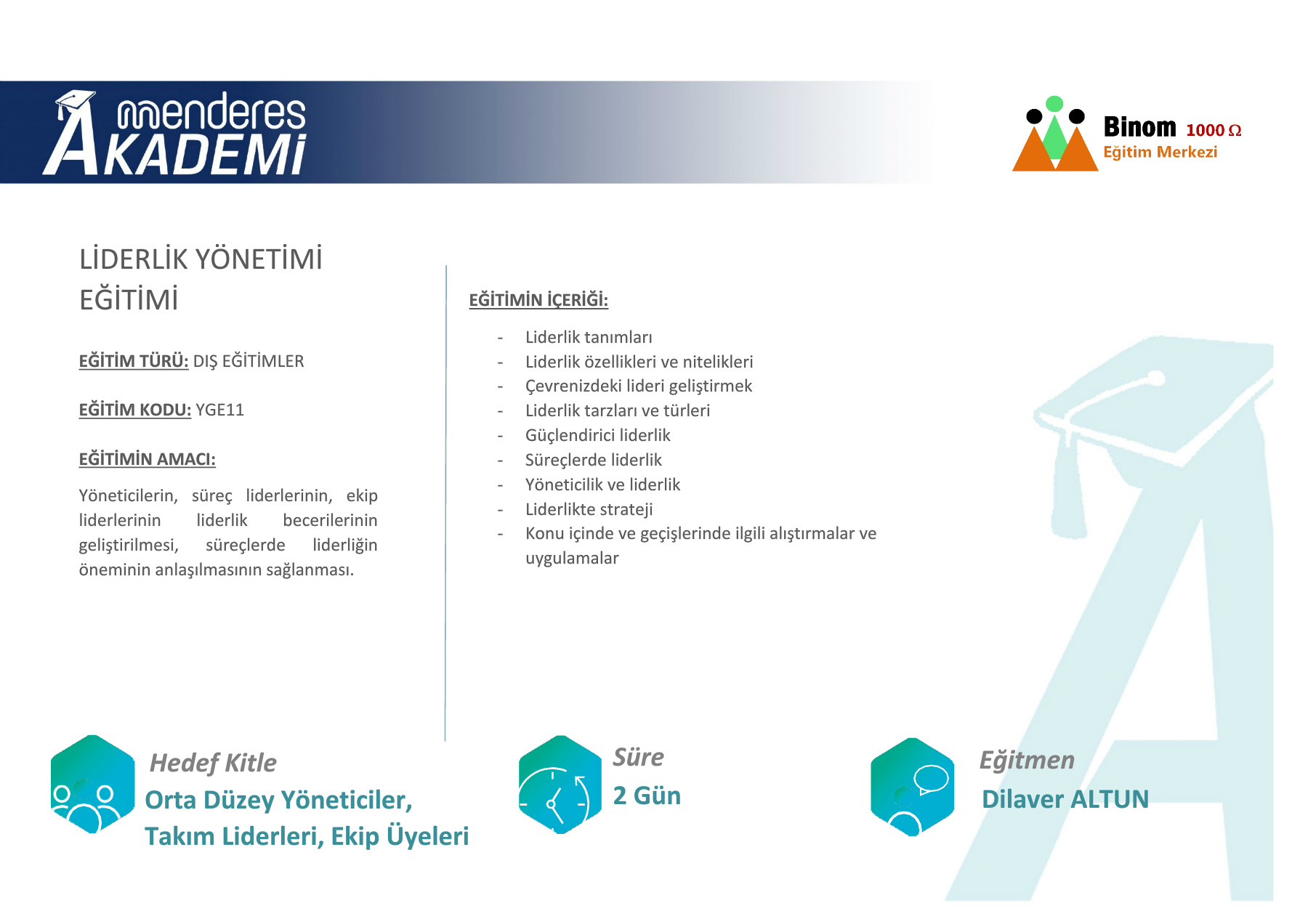 menderes AKADEMİ

Binom 1000 Ω
Eğitim Merkezi

LİDERLİK YÖNETİMİ EĞİTİMİ

EĞİTİM TÜRÜ: DIŞ EĞİTİMLER

EĞİTİM KODU: YGE11

EĞİTİMİN AMACI:

Yöneticilerin, süreç liderlerinin, ekip liderlerinin liderlik becerilerinin geliştirilmesi, süreçlerde liderliğin öneminin anlaşılmasının sağlanması.

EĞİTİMİN İÇERİĞİ:

- Liderlik tanımları
- Liderlik özellikleri ve nitelikleri
- Çevrenizdeki lideri geliştirmek
- Liderlik tarzları ve türleri
- Güçlendirici liderlik
- Süreçlerde liderlik
- Yöneticilik ve liderlik
- Liderlikte strateji
- Konu içinde ve geçişlerinde ilgili alıştırmalar ve uygulamalar

Hedef Kitle
Orta Düzey Yöneticiler, Takım Liderleri, Ekip Üyeleri

Süre
2 Gün

Eğitmen
Dilaver ALTUN